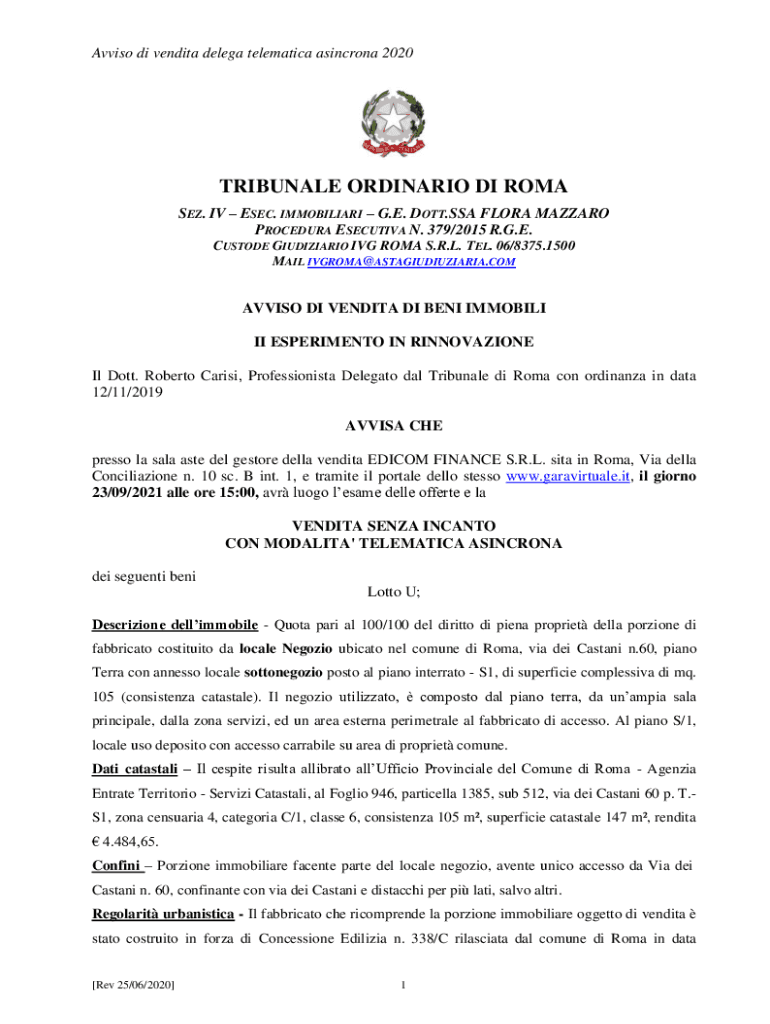 Avviso di vendita delega telematica asincrona 2020

TRIBUNALE ORDINARIO DI ROMA

SEZ. IV – ESEC. IMMOBILIARI – G.E. DOTT.SSA FLORA MAZZARO
PROCEDURA ESECUTIVA N. 379/2015 R.G.E.
CUSTODE GIUDIZIARIO IVG ROMA S.R.L. TEL. 06/8375.1500
MAIL IVGROMA@ASTAGIUDIUZIARIA.COM

AVVISO DI VENDITA DI BENI IMMOBILI

II ESPERIMENTO IN RINNOVAZIONE

Il Dott. Roberto Carisi, Professionista Delegato dal Tribunale di Roma con ordinanza in data 12/11/2019

AVVISA CHE

presso la sala aste del gestore della vendita EDICOM FINANCE S.R.L. sita in Roma, Via della Conciliazione n. 10 sc. B int. 1, e tramite il portale dello stesso www.garavirtuale.it, il giorno 23/09/2021 alle ore 15:00, avrà luogo l'esame delle offerte e la

VENDITA SENZA INCANTO
CON MODALITA' TELEMATICA ASINCRONA

dei seguenti beni

Lotto U;

Descrizione dell'immobile - Quota pari al 100/100 del diritto di piena proprietà della porzione di fabbricato costituito da locale Negozio ubicato nel comune di Roma, via dei Castani n.60, piano Terra con annesso locale sottonegozio posto al piano interrato - S1, di superficie complessiva di mq. 105 (consistenza catastale). Il negozio utilizzato, è composto dal piano terra, da un'ampia sala principale, dalla zona servizi, ed un area esterna perimetrale al fabbricato di accesso. Al piano S/1, locale uso deposito con accesso carrabile su area di proprietà comune.

Dati catastali – Il cespite risulta allibrato all'Ufficio Provinciale del Comune di Roma - Agenzia Entrate Territorio - Servizi Catastali, al Foglio 946, particella 1385, sub 512, via dei Castani 60 p. T.-S1, zona censuaria 4, categoria C/1, classe 6, consistenza 105 m², superficie catastale 147 m², rendita € 4.484,65.

Confini – Porzione immobiliare facente parte del locale negozio, avente unico accesso da Via dei Castani n. 60, confinante con via dei Castani e distacchi per più lati, salvo altri.

Regolarità urbanistica - Il fabbricato che ricomprende la porzione immobiliare oggetto di vendita è stato costruito in forza di Concessione Edilizia n. 338/C rilasciata dal comune di Roma in data

[Rev 25/06/2020]

1